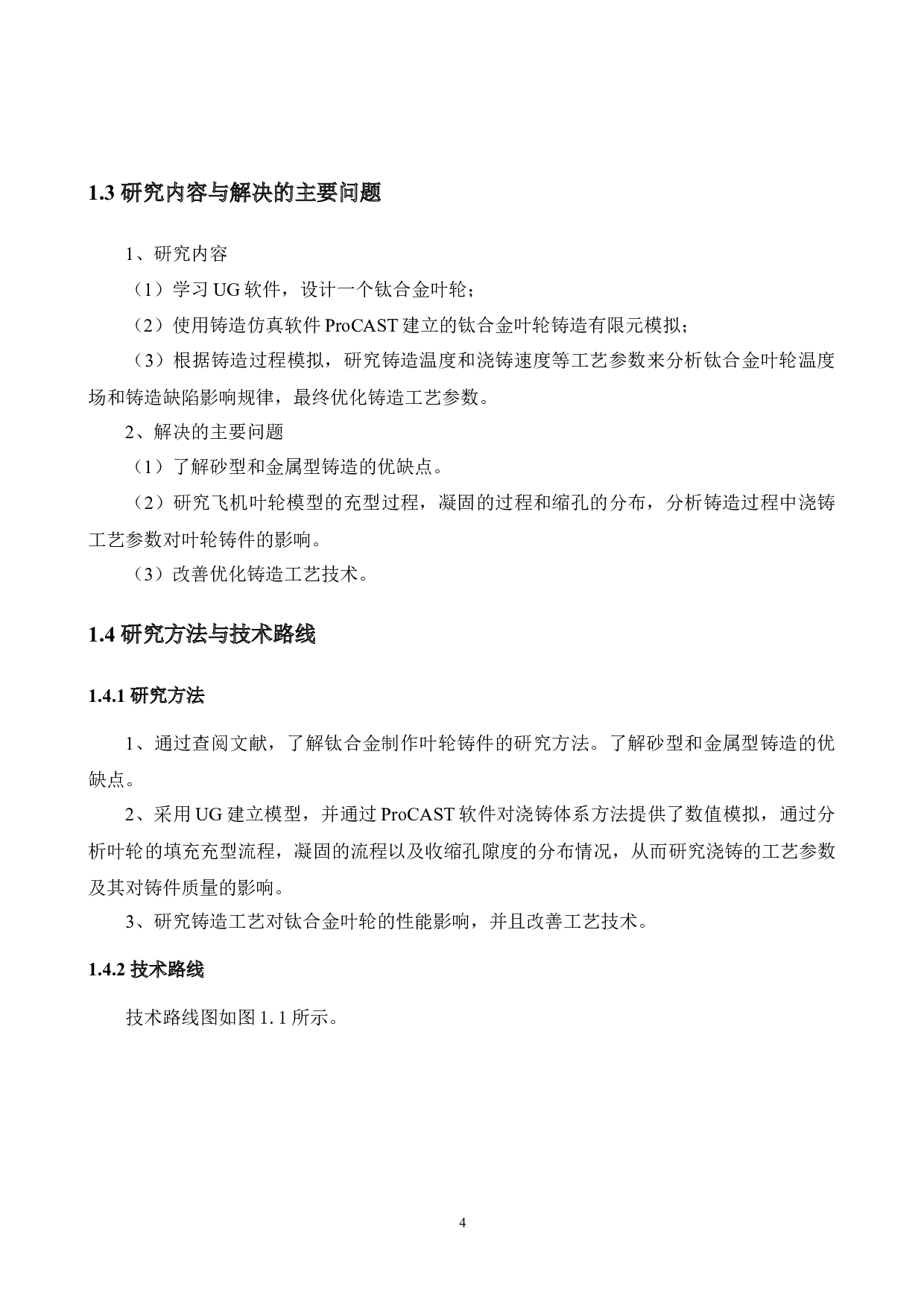 1.3 研究内容与解决的主要问题

1、研究内容

（1）学习 UG 软件，设计一个钛合金叶轮；

（2）使用铸造仿真软件 ProCAST 建立的钛合金叶轮铸造有限元模拟；

（3）根据铸造过程模拟，研究铸造温度和浇铸速度等工艺参数来分析钛合金叶轮温度场和铸造缺陷影响规律，最终优化铸造工艺参数。

2、解决的主要问题

（1）了解砂型和金属型铸造的优缺点。

（2）研究飞机叶轮模型的充型过程，凝固的过程和缩孔的分布，分析铸造过程中浇铸工艺参数对叶轮铸件的影响。

（3）改善优化铸造工艺技术。

1.4 研究方法与技术路线

1.4.1 研究方法

1、通过查阅文献，了解钛合金制作叶轮铸件的研究方法。了解砂型和金属型铸造的优缺点。

2、采用 UG 建立模型，并通过 ProCAST 软件对浇铸体系方法提供了数值模拟，通过分析叶轮的填充充型流程，凝固的流程以及收缩孔隙度的分布情况，从而研究浇铸的工艺参数及其对铸件质量的影响。

3、研究铸造工艺对钛合金叶轮的性能影响，并且改善工艺技术。

1.4.2 技术路线

技术路线图如图 1.1 所示。

4